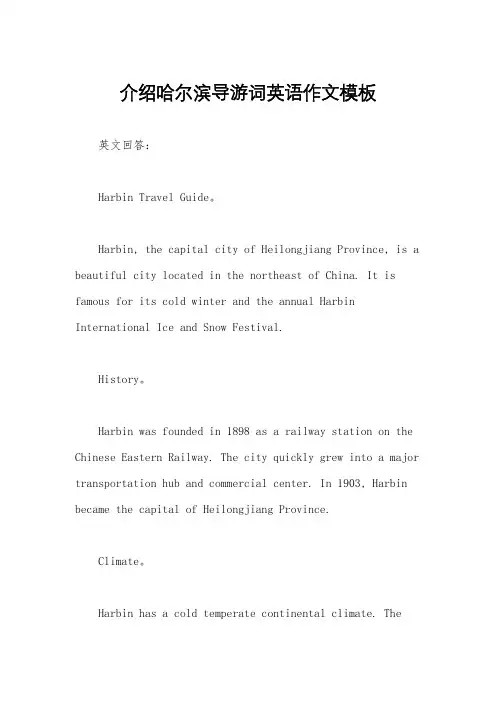 介绍哈尔滨导游词英语作文模板

英文回答：

Harbin Travel Guide。

Harbin, the capital city of Heilongjiang Province, is a beautiful city located in the northeast of China. It is famous for its cold winter and the annual Harbin International Ice and Snow Festival.

History。

Harbin was founded in 1898 as a railway station on the Chinese Eastern Railway. The city quickly grew into a major transportation hub and commercial center. In 1903, Harbin became the capital of Heilongjiang Province.

Climate。

Harbin has a cold temperate continental climate. The